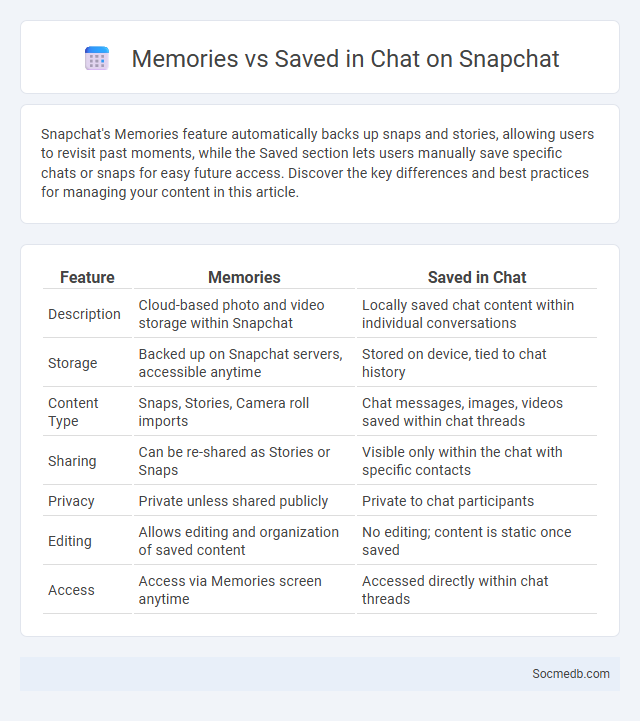 Memories vs Saved in Chat on Snapchat

Snapchat's Memories feature automatically backs up snaps and stories, allowing users to revisit past moments, while the Saved section lets users manually save specific chats or snaps for easy future access. Discover the key differences and best practices for managing your content in this article.

| Feature | Memories | Saved in Chat |
|---|---|---|
| Description | Cloud-based photo and video storage within Snapchat | Locally saved chat content within individual conversations |
| Storage | Backed up on Snapchat servers, accessible anytime | Stored on device, tied to chat history |
| Content Type | Snaps, Stories, Camera roll imports | Chat messages, images, videos saved within chat threads |
| Sharing | Can be re-shared as Stories or Snaps | Visible only within the chat with specific contacts |
| Privacy | Private unless shared publicly | Private to chat participants |
| Editing | Allows editing and organization of saved content | No editing; content is static once saved |
| Access | Access via Memories screen anytime | Accessed directly within chat threads |

Socmedb.com